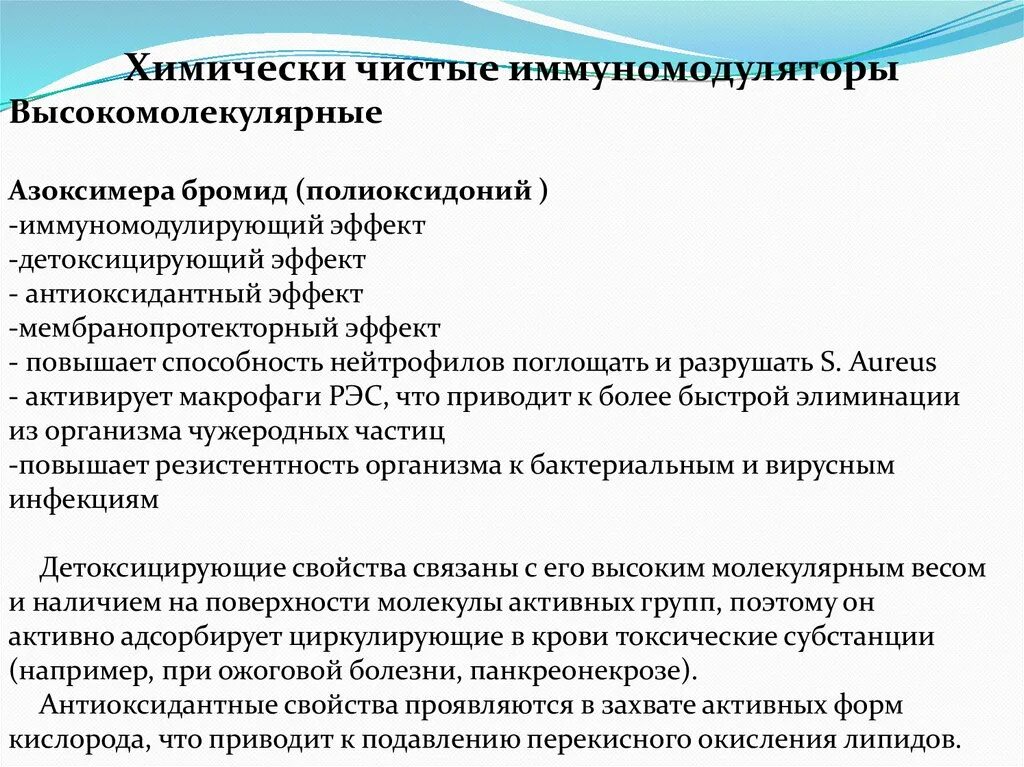 Химически чистые иммуномодуляторы
Высокомолекулярные

Азоксимера бромид (полиоксидоний )
-иммуномодулирующий эффект
-детоксицирующий эффект
- антиоксидантный эффект
-мембранопротекторный эффект
- повышает способность нейтрофилов поглощать и разрушать S. Aureus
- активирует макрофаги РЭС, что приводит к более быстрой элиминации из организма чужеродных частиц
-повышает резистентность организма к бактериальным и вирусным инфекциям

Детоксицирующие свойства связаны с его высоким молекулярным весом и наличием на поверхности молекулы активных групп, поэтому он активно адсорбирует циркулирующие в крови токсические субстанции (например, при ожоговой болезни, панкреонекрозе).

Антиоксидантные свойства проявляются в захвате активных форм кислорода, что приводит к подавлению перекисного окисления липидов.